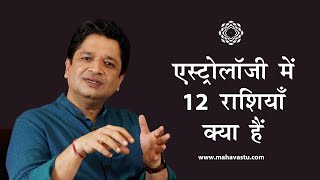 एस्ट्रोलॉजी में 12 राशियाँ क्या हैं

www.mahavastu.com